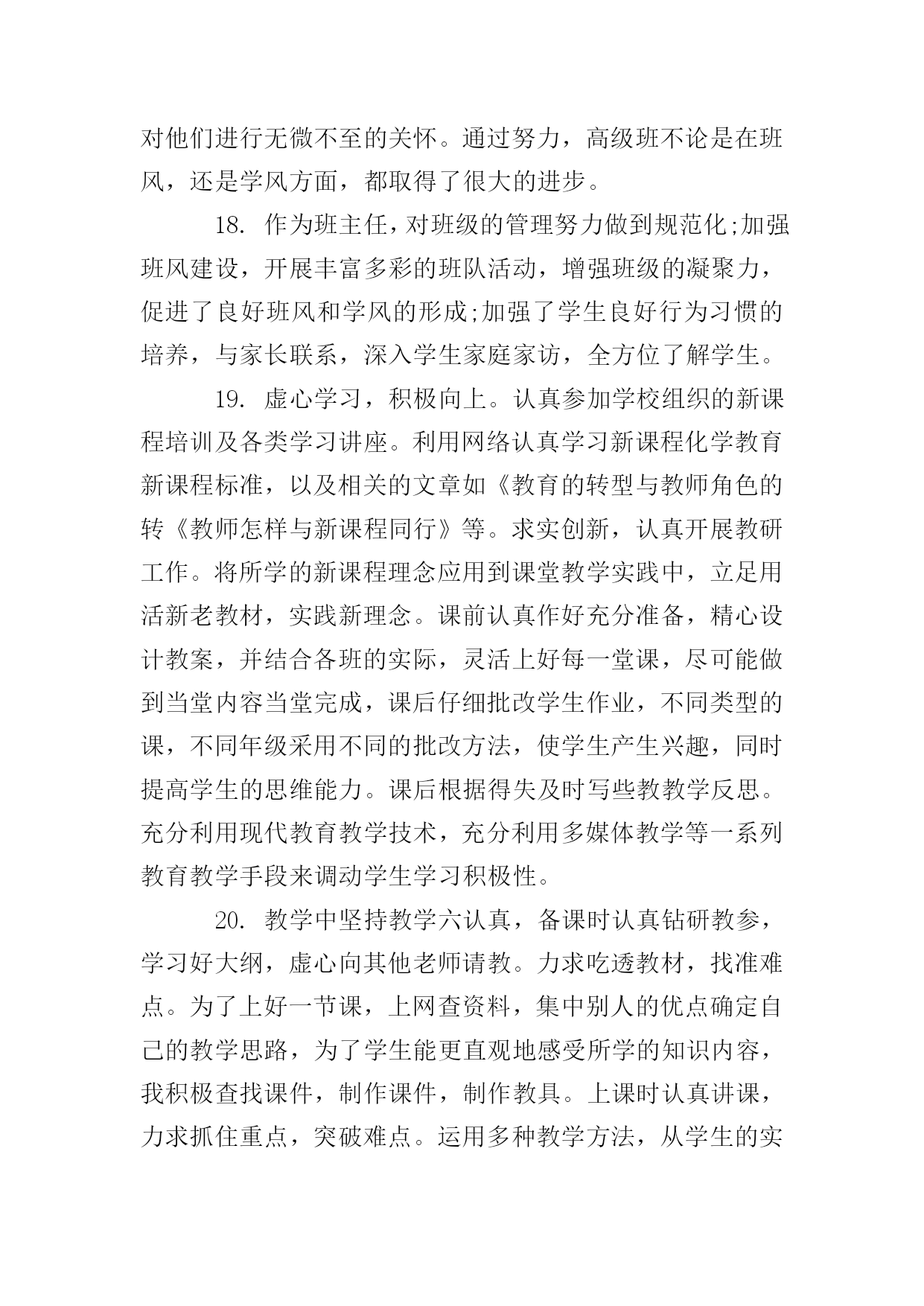 对他们进行无微不至的关怀。通过努力，高级班不论是在班风，还是学风方面，都取得了很大的进步。

18. 作为班主任，对班级的管理努力做到规范化;加强班风建设，开展丰富多彩的班队活动，增强班级的凝聚力，促进了良好班风和学风的形成;加强了学生良好行为习惯的培养，与家长联系，深入学生家庭家访，全方位了解学生。

19. 虚心学习，积极向上。认真参加学校组织的新课程培训及各类学习讲座。利用网络认真学习新课程化学教育新课程标准，以及相关的文章如《教育的转型与教师角色的转《教师怎样与新课程同行》等。求实创新，认真开展教研工作。将所学的新课程理念应用到课堂教学实践中，立足用活新老教材，实践新理念。课前认真作好充分准备，精心设计教案，并结合各班的实际，灵活上好每一堂课，尽可能做到当堂内容当堂完成，课后仔细批改学生作业，不同类型的课，不同年级采用不同的批改方法，使学生产生兴趣，同时提高学生的思维能力。课后根据得失及时写些教教学反思。充分利用现代教育教学技术，充分利用多媒体教学等一系列教育教学手段来调动学生学习积极性。

20. 教学中坚持教学六认真，备课时认真钻研教参，学习好大纲，虚心向其他老师请教。力求吃透教材，找准难点。为了上好一节课，上网查资料，集中别人的优点确定自己的教学思路，为了学生能更直观地感受所学的知识内容，我积极查找课件，制作课件，制作教具。上课时认真讲课，力求抓住重点，突破难点。运用多种教学方法，从学生的实